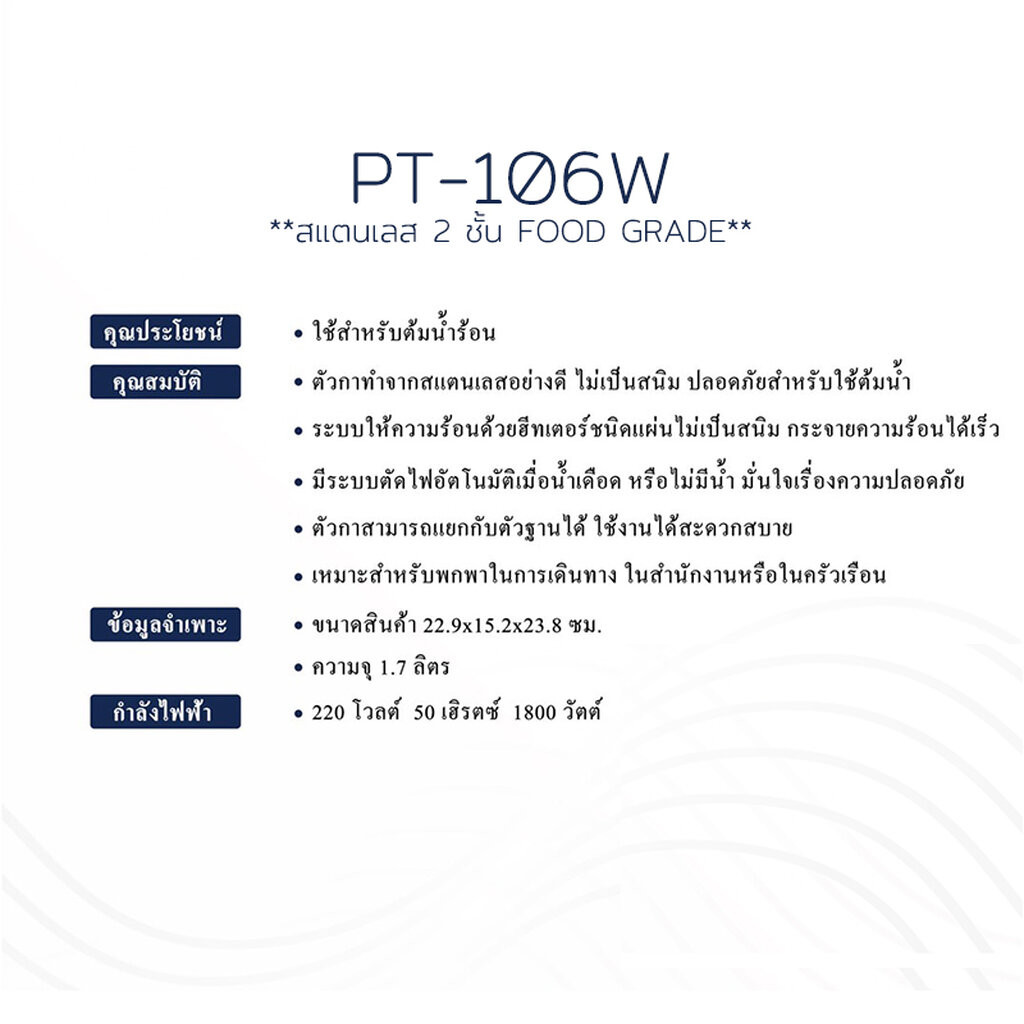 PT-106W
**สแตนเลส 2 ชั้น FOOD GRADE**

คุณประโยชน์

• ใช้สำหรับต้มน้ำร้อน

คุณสมบัติ

• ตัวกาทำจากสแตนเลสอย่างดี ไม่เป็นสนิม ปลอดภัยสำหรับใช้ต้มน้ำ
• ระบบให้ความร้อนด้วยฮีทเตอร์ชนิดแผ่นไม่เป็นสนิม กระจายความร้อนได้เร็ว
• มีระบบตัดไฟอัตโนมัติเมื่อน้ำเดือด หรือไม่มีน้ำ มั่นใจเรื่องความปลอดภัย
• ตัวกาสามารถแยกกับตัวฐานได้ ใช้งานได้สะดวกสบาย
• เหมาะสำหรับพกพาในการเดินทาง ในสำนักงานหรือในครัวเรือน

ข้อมูลจำเพาะ

• ขนาดสินค้า 22.9x15.2x23.8 ซม.
• ความจุ 1.7 ลิตร

กำลังไฟฟ้า

• 220 โวลต์ 50 เฮิรตซ์ 1800 วัตต์